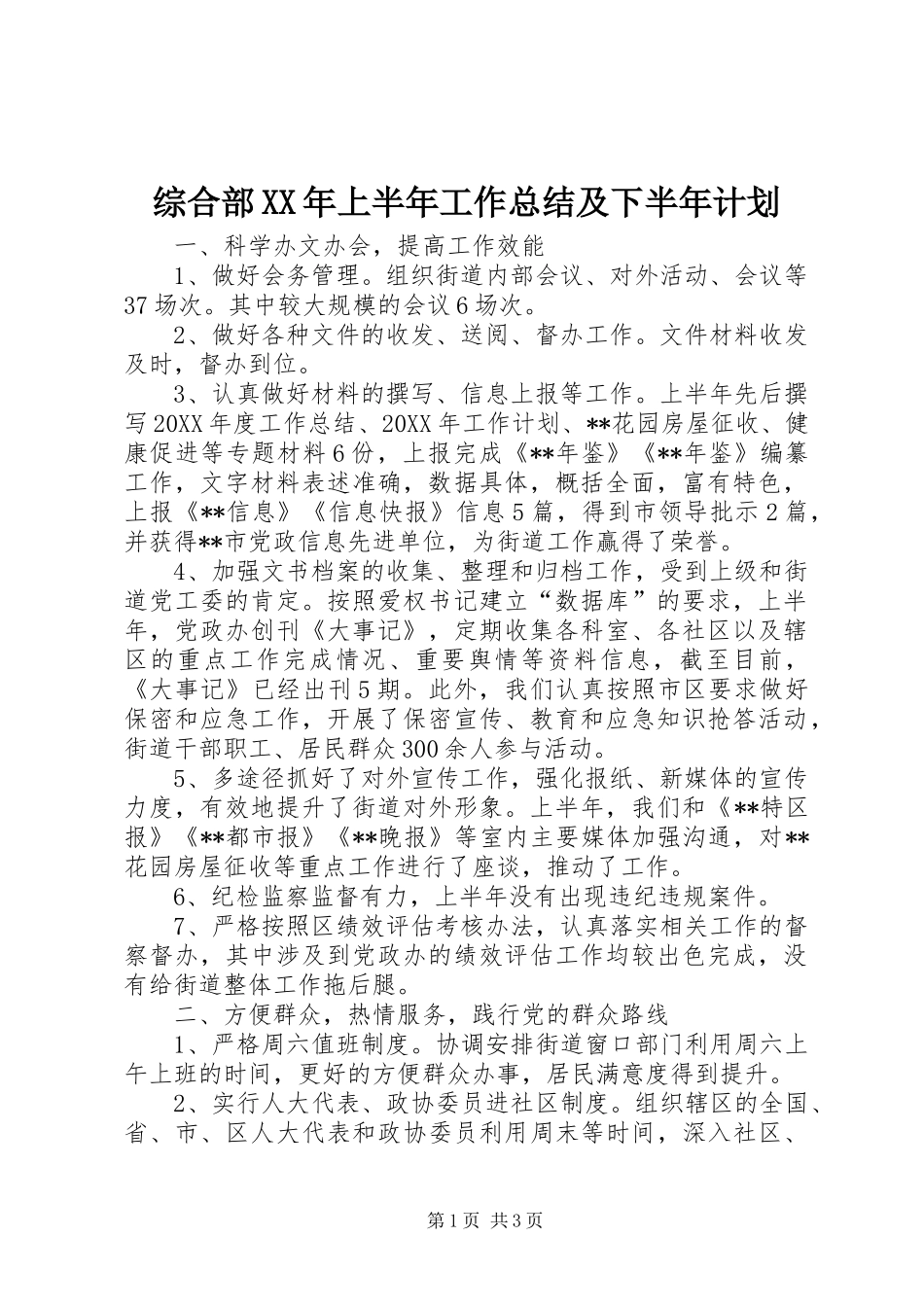 综合部XX年上半年工作总结及下半年计划

一、科学办文办会，提高工作效能

1、做好会务管理。组织街道内部会议、对外活动、会议等37场次。其中较大规模的会议6场次。

2、做好各种文件的收发、送阅、督办工作。文件材料收发及时，督办到位。

3、认真做好材料的撰写、信息上报等工作。上半年先后撰写20XX年度工作总结、20XX年工作计划、**花园房屋征收、健康促进等专题材料6份，上报完成《**年鉴》《**年鉴》编纂工作，文字材料表述准确，数据具体，概括全面，富有特色，上报《**信息》《信息快报》信息5篇，得到市领导批示2篇，并获得**市党政信息先进单位，为街道工作赢得了荣誉。

4、加强文书档案的收集、整理和归档工作，受到上级和街道党工委的肯定。按照爱权书记建立“数据库”的要求，上半年，党政办创刊《大事记》，定期收集各科室、各社区以及辖区的重点工作完成情况、重要舆情等资料信息，截至目前，《大事记》已经出刊5期。此外，我们认真按照市区要求做好保密和应急工作，开展了保密宣传、教育和应急知识抢答活动，街道干部职工、居民群众300余人参与活动。

5、多途径抓好了对外宣传工作，强化报纸、新媒体的宣传力度，有效地提升了街道对外形象。上半年，我们和《**特区报》《**都市报》《**晚报》等室内主要媒体加强沟通，对**花园房屋征收等重点工作进行了座谈，推动了工作。

6、纪检监察监督有力，上半年没有出现违纪违规案件。

7、严格按照区绩效评估考核办法，认真落实相关工作的督察督办，其中涉及到党政办的绩效评估工作均较出色完成，没有给街道整体工作拖后腿。

二、方便群众，热情服务，践行党的群众路线

1、严格周六值班制度。协调安排街道窗口部门利用周六上午上班的时间，更好的方便群众办事，居民满意度得到提升。

2、实行人大代表、政协委员进社区制度。组织辖区的全国、省、市、区人大代表和政协委员利用周末等时间，深入社区、

第1页 共3页